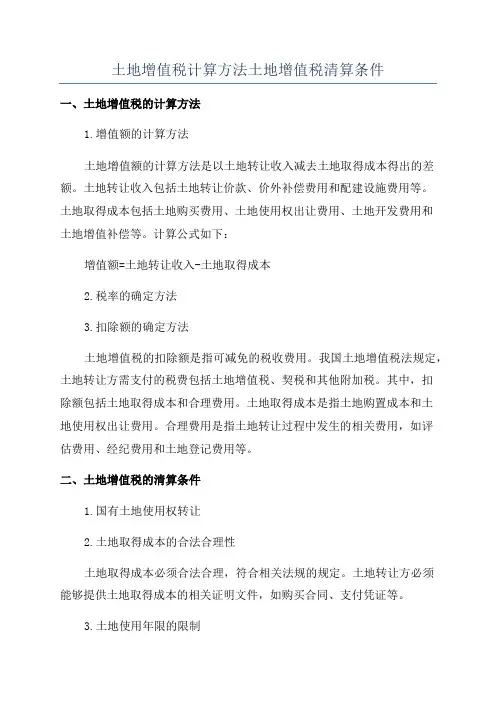 土地增值税计算方法土地增值税清算条件

一、土地增值税的计算方法

1.增值额的计算方法

土地增值额的计算方法是以土地转让收入减去土地取得成本得出的差额。土地转让收入包括土地转让价款、价外补偿费用和配建设施费用等。土地取得成本包括土地购买费用、土地使用权出让费用、土地开发费用和土地增值补偿等。计算公式如下：

增值额=土地转让收入-土地取得成本

2.税率的确定方法

3.扣除额的确定方法

土地增值税的扣除额是指可减免的税收费用。我国土地增值税法规定，土地转让方需支付的税费包括土地增值税、契税和其他附加税。其中，扣除额包括土地取得成本和合理费用。土地取得成本是指土地购置成本和土地使用权出让费用。合理费用是指土地转让过程中发生的相关费用，如评估费用、经纪费用和土地登记费用等。

二、土地增值税的清算条件

1.国有土地使用权转让

2.土地取得成本的合法合理性

土地取得成本必须合法合理，符合相关法规的规定。土地转让方必须能够提供土地取得成本的相关证明文件，如购买合同、支付凭证等。

3.土地使用年限的限制